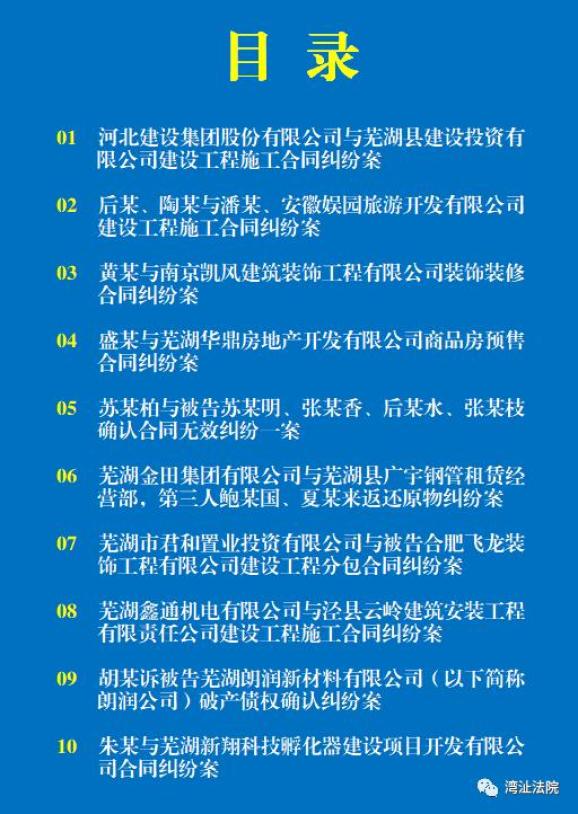 目 录

01 河北建设集团股份有限公司与芜湖县建设投资有限公司建设工程施工合同纠纷案

02 后某、陶某与潘某、安徽娱园旅游开发有限公司建设工程施工合同纠纷案

03 黄某与南京凯风建筑装饰工程有限公司装饰装修合同纠纷案

04 盛某与芜湖华鼎房地产开发有限公司商品房预售合同纠纷案

05 苏某柏与被告苏某明、张某香、后某水、张某枝确认合同无效纠纷一案

06 芜湖金田集团有限公司与芜湖县广宇钢管租赁经营部，第三人鲍某国、夏某来返还原物纠纷案

07 芜湖市君和置业投资有限公司与被告合肥飞龙装饰工程有限公司建设工程分包合同纠纷案

08 芜湖鑫通机电有限公司与泾县云岭建筑安装工程有限责任公司建设工程施工合同纠纷案

09 胡某诉被告芜湖朗润新材料有限公司（以下简称朗润公司）破产债权确认纠纷案

10 朱某与芜湖新翔科技孵化器建设项目开发有限公司合同纠纷案

湾沚法院